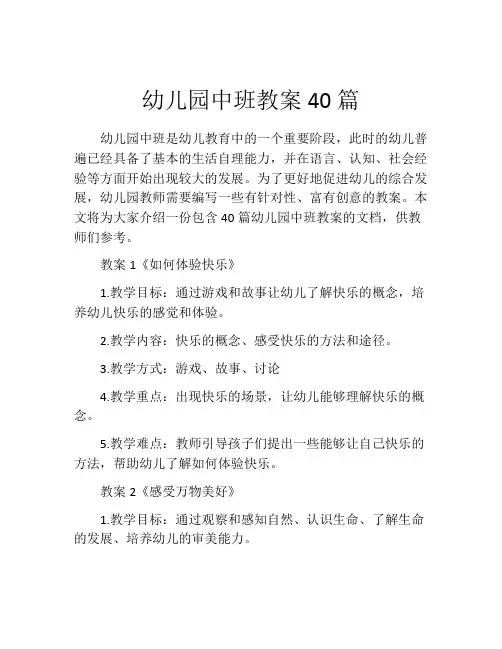 幼儿园中班教案 40 篇

幼儿园中班是幼儿教育中的一个重要阶段，此时的幼儿普遍已经具备了基本的生活自理能力，并在语言、认知、社会经验等方面开始出现较大的发展。为了更好地促进幼儿的综合发展，幼儿园教师需要编写一些有针对性、富有创意的教案。本文将为大家介绍一份包含 40 篇幼儿园中班教案的文档，供教师们参考。

教案 1《如何体验快乐》

1.教学目标：通过游戏和故事让幼儿了解快乐的概念，培养幼儿快乐的感觉和体验。

2.教学内容：快乐的概念、感受快乐的方法和途径。

3.教学方式：游戏、故事、讨论

4.教学重点：出现快乐的场景，让幼儿能够理解快乐的概念。

5.教学难点：教师引导孩子们提出一些能够让自己快乐的方法，帮助幼儿了解如何体验快乐。

教案 2《感受万物美好》

1.教学目标：通过观察和感知自然、认识生命、了解生命的发展、培养幼儿的审美能力。